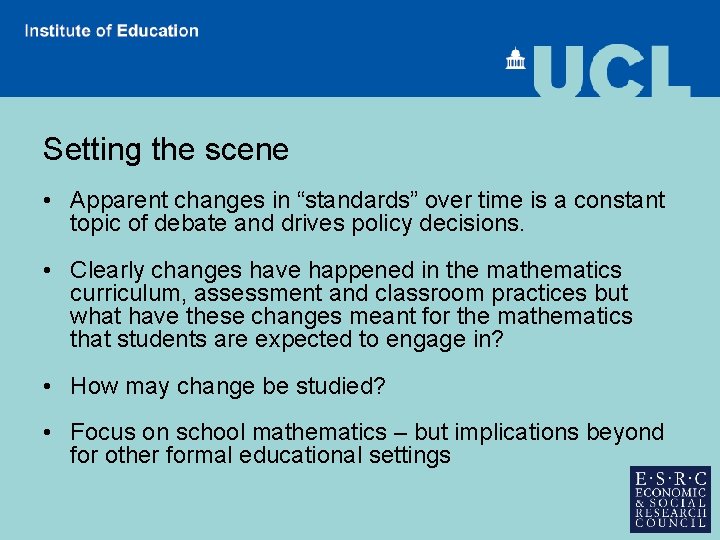 Institute of Education

UCL

Setting the scene

• Apparent changes in “standards” over time is a constant topic of debate and drives policy decisions.

• Clearly changes have happened in the mathematics curriculum, assessment and classroom practices but what have these changes meant for the mathematics that students are expected to engage in?

• How may change be studied?

• Focus on school mathematics – but implications beyond for other formal educational settings

E·S·R·C
ECONOMIC
& SOCIAL
RESEARCH
COUNCIL